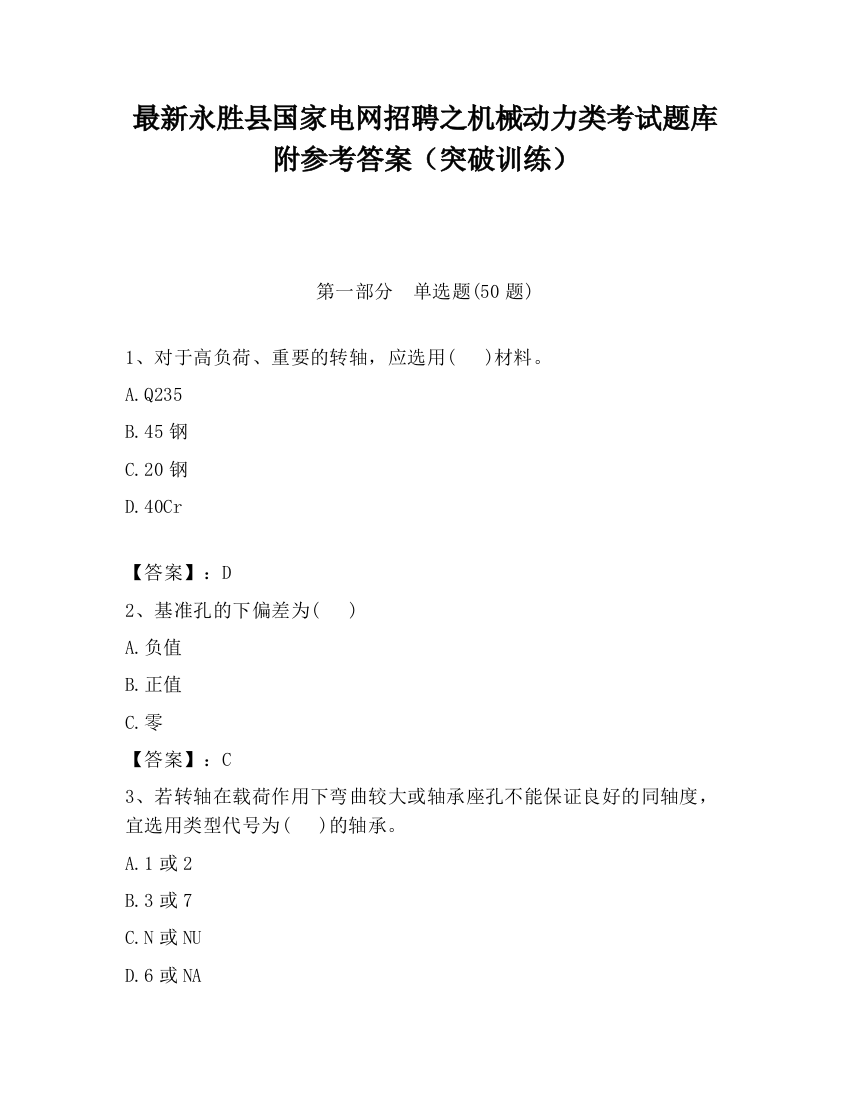 最新永胜县国家电网招聘之机械动力类考试题库附参考答案（突破训练）

第一部分　单选题(50 题)

1、对于高负荷、重要的转轴，应选用(　)材料。

A.Q235

B.45 钢

C.20 钢

D.40Cr

【答案】：D

2、基准孔的下偏差为(　)

A.负值

B.正值

C.零

【答案】：C

3、若转轴在载荷作用下弯曲较大或轴承座孔不能保证良好的同轴度，宜选用类型代号为(　)的轴承。

A.1 或 2

B.3 或 7

C.N 或 NU

D.6 或 NA